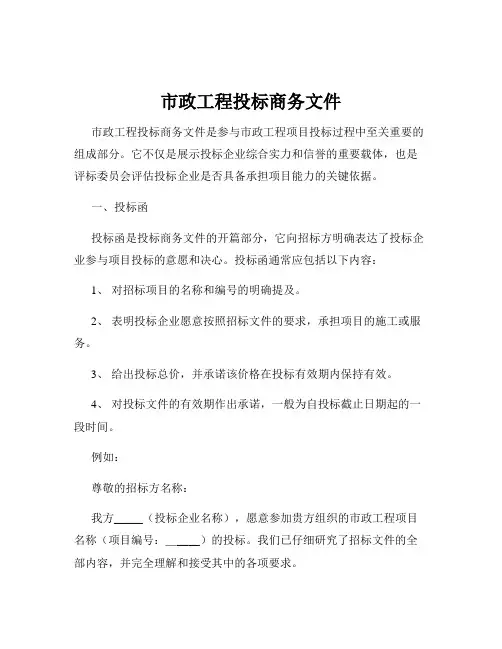 市政工程投标商务文件

市政工程投标商务文件是参与市政工程项目投标过程中至关重要的组成部分。它不仅是展示投标企业综合实力和信誉的重要载体，也是评标委员会评估投标企业是否具备承担项目能力的关键依据。

一、投标函

投标函是投标商务文件的开篇部分，它向招标方明确表达了投标企业参与项目投标的意愿和决心。投标函通常应包括以下内容：

1、 对招标项目的名称和编号的明确提及。

2、 表明投标企业愿意按照招标文件的要求，承担项目的施工或服务。

3、 给出投标总价，并承诺该价格在投标有效期内保持有效。

4、 对投标文件的有效期作出承诺，一般为自投标截止日期起的一段时间。

例如：

尊敬的招标方名称：

我方_____（投标企业名称），愿意参加贵方组织的市政工程项目名称（项目编号：______）的投标。我们已仔细研究了招标文件的全部内容，并完全理解和接受其中的各项要求。